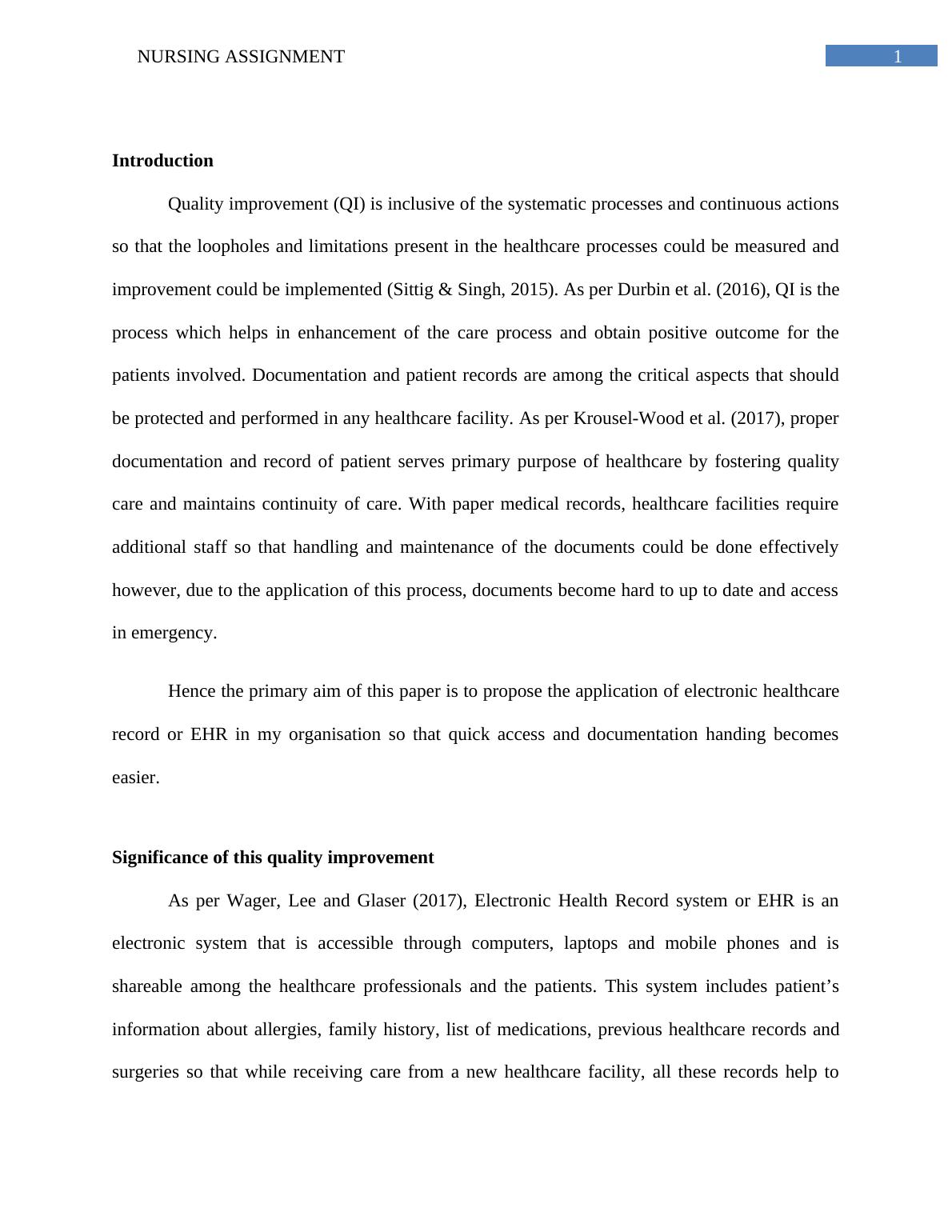 NURSING ASSIGNMENT

1

**Introduction**

Quality improvement (QI) is inclusive of the systematic processes and continuous actions so that the loopholes and limitations present in the healthcare processes could be measured and improvement could be implemented (Sittig & Singh, 2015). As per Durbin et al. (2016), QI is the process which helps in enhancement of the care process and obtain positive outcome for the patients involved. Documentation and patient records are among the critical aspects that should be protected and performed in any healthcare facility. As per Krousel-Wood et al. (2017), proper documentation and record of patient serves primary purpose of healthcare by fostering quality care and maintains continuity of care. With paper medical records, healthcare facilities require additional staff so that handling and maintenance of the documents could be done effectively however, due to the application of this process, documents become hard to up to date and access in emergency.

Hence the primary aim of this paper is to propose the application of electronic healthcare record or EHR in my organisation so that quick access and documentation handing becomes easier.

**Significance of this quality improvement**

As per Wager, Lee and Glaser (2017), Electronic Health Record system or EHR is an electronic system that is accessible through computers, laptops and mobile phones and is shareable among the healthcare professionals and the patients. This system includes patient’s information about allergies, family history, list of medications, previous healthcare records and surgeries so that while receiving care from a new healthcare facility, all these records help to